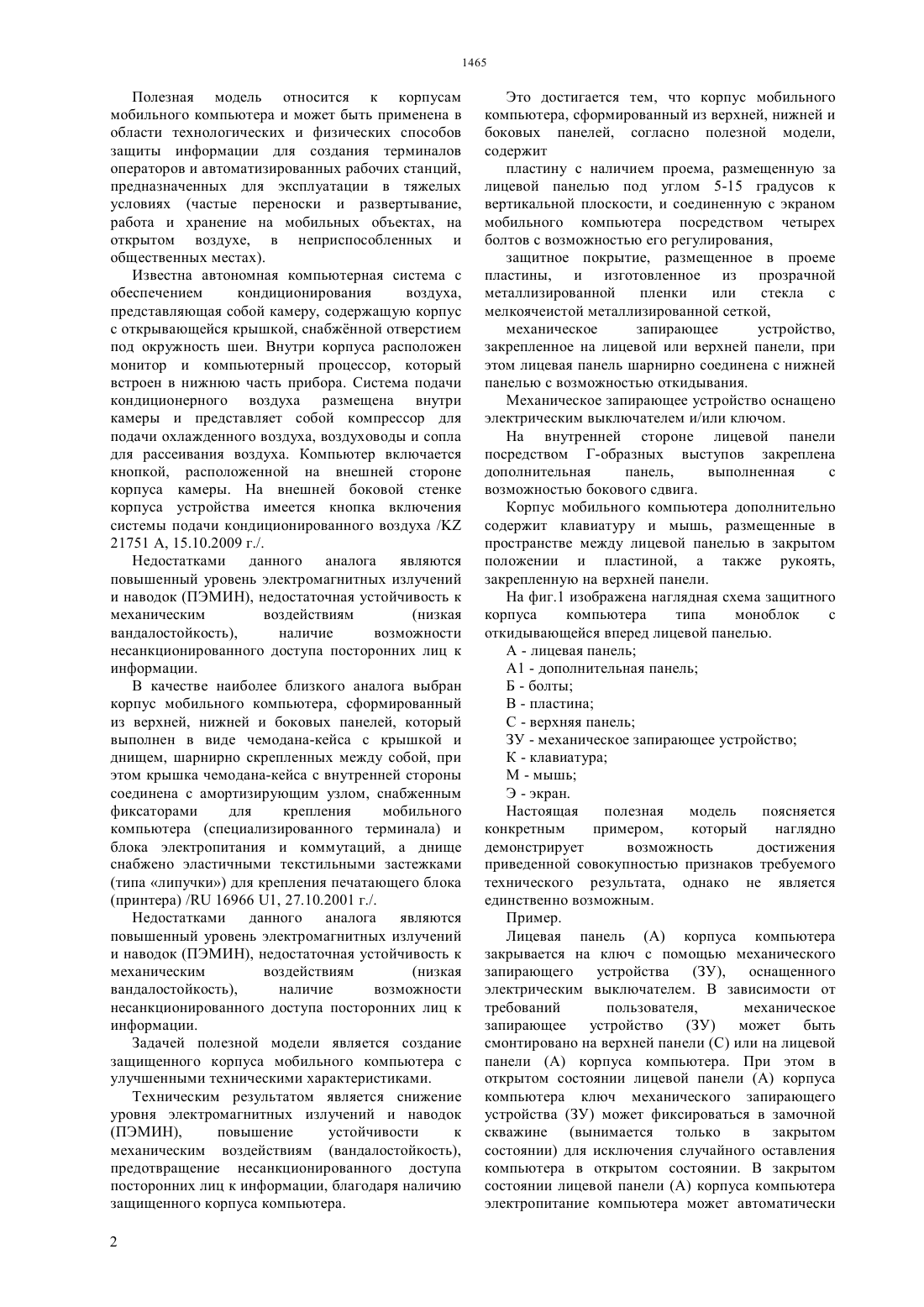 1465

Полезная модель относится к корпусам мобильного компьютера и может быть применена в области технологических и физических способов защиты информации для создания терминалов операторов и автоматизированных рабочих станций, предназначенных для эксплуатации в тяжелых условиях (частые переноски и развертывание, работа и хранение на мобильных объектах, на открытом воздухе, в неприспособленных и общественных местах).

Известна автономная компьютерная система с обеспечением кондиционирования воздуха, представляющая собой камеру, содержащую корпус с открывающейся крышкой, снабжённой отверстием под окружность шеи. Внутри корпуса расположен монитор и компьютерный процессор, который встроен в нижнюю часть прибора. Система подачи кондиционерного воздуха размещена внутри камеры и представляет собой компрессор для подачи охлажденного воздуха, воздуховоды и сопла для рассеивания воздуха. Компьютер включается кнопкой, расположенной на внешней стороне корпуса камеры. На внешней боковой стенке корпуса устройства имеется кнопка включения системы подачи кондиционированного воздуха /KZ 21751 A, 15.10.2009 г./.

Недостатками данного аналога являются повышенный уровень электромагнитных излучений и наводок (ПЭМИН), недостаточная устойчивость к механическим воздействиям (низкая вандалостойкость), наличие возможности несанкционированного доступа посторонних лиц к информации.

В качестве наиболее близкого аналога выбран корпус мобильного компьютера, сформированный из верхней, нижней и боковых панелей, который выполнен в виде чемодана-кейса с крышкой и днищем, шарнирно скрепленных между собой, при этом крышка чемодана-кейса с внутренней стороны соединена с амортизирующим узлом, снабженным фиксаторами для крепления мобильного компьютера (специализированного терминала) и блока электропитания и коммутаций, а днище снабжено эластичными текстильными застежками (типа «липучки») для крепления печатающего блока (принтера) /RU 16966 U1, 27.10.2001 г./.

Недостатками данного аналога являются повышенный уровень электромагнитных излучений и наводок (ПЭМИН), недостаточная устойчивость к механическим воздействиям (низкая вандалостойкость), наличие возможности несанкционированного доступа посторонних лиц к информации.

Задачей полезной модели является создание защищенного корпуса мобильного компьютера с улучшенными техническими характеристиками.

Техническим результатом является снижение уровня электромагнитных излучений и наводок (ПЭМИН), повышение устойчивости к механическим воздействиям (вандалостойкость), предотвращение несанкционированного доступа посторонних лиц к информации, благодаря наличию защищенного корпуса компьютера.

Это достигается тем, что корпус мобильного компьютера, сформированный из верхней, нижней и боковых панелей, согласно полезной модели, содержит

пластину с наличием проема, размещенную за лицевой панелью под углом 5-15 градусов к вертикальной плоскости, и соединенную с экраном мобильного компьютера посредством четырех болтов с возможностью его регулирования,

защитное покрытие, размещенное в проеме пластины, и изготовленное из прозрачной металлизированной пленки или стекла с мелкоячеистой металлизированной сеткой,

механическое запирающее устройство, закрепленное на лицевой или верхней панели, при этом лицевая панель шарнирно соединена с нижней панелью с возможностью откидывания.

Механическое запирающее устройство оснащено электрическим выключателем и/или ключом.

На внутренней стороне лицевой панели посредством Г-образных выступов закреплена дополнительная панель, выполненная с возможностью бокового сдвига.

Корпус мобильного компьютера дополнительно содержит клавиатуру и мышь, размещенные в пространстве между лицевой панелью в закрытом положении и пластиной, а также рукоять, закрепленную на верхней панели.

На фиг.1 изображена наглядная схема защитного корпуса компьютера типа моноблок с откидывающейся вперед лицевой панелью.

А - лицевая панель;
А1 - дополнительная панель;
Б - болты;
В - пластина;
С - верхняя панель;
ЗУ - механическое запирающее устройство;
К - клавиатура;
М - мышь;
Э - экран.

Настоящая полезная модель поясняется конкретным примером, который наглядно демонстрирует возможность достижения приведенной совокупностью признаков требуемого технического результата, однако не является единственно возможным.

Пример.

Лицевая панель (А) корпуса компьютера закрывается на ключ с помощью механического запирающего устройства (ЗУ), оснащенного электрическим выключателем. В зависимости от требований пользователя, механическое запирающее устройство (ЗУ) может быть смонтировано на верхней панели (С) или на лицевой панели (А) корпуса компьютера. При этом в открытом состоянии лицевой панели (А) корпуса компьютера ключ механического запирающего устройства (ЗУ) может фиксироваться в замочной скважине (вынимается только в закрытом состоянии) для исключения случайного оставления компьютера в открытом состоянии. В закрытом состоянии лицевой панели (А) корпуса компьютера электропитание компьютера может автоматически

2